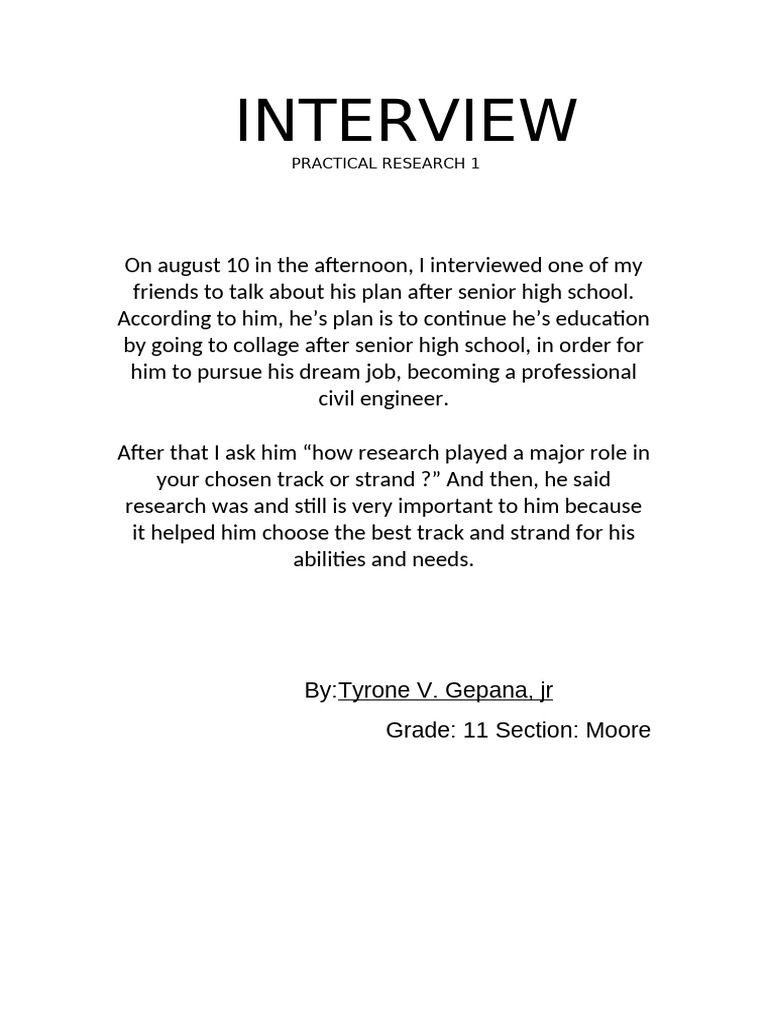 INTERVIEW

PRACTICAL RESEARCH 1

On august 10 in the afternoon, I interviewed one of my friends to talk about his plan after senior high school. According to him, he’s plan is to continue he’s education by going to collage after senior high school, in order for him to pursue his dream job, becoming a professional civil engineer.

After that I ask him “how research played a major role in your chosen track or strand ?” And then, he said research was and still is very important to him because it helped him choose the best track and strand for his abilities and needs.

By:Tyrone V. Gepana, jr

Grade: 11 Section: Moore